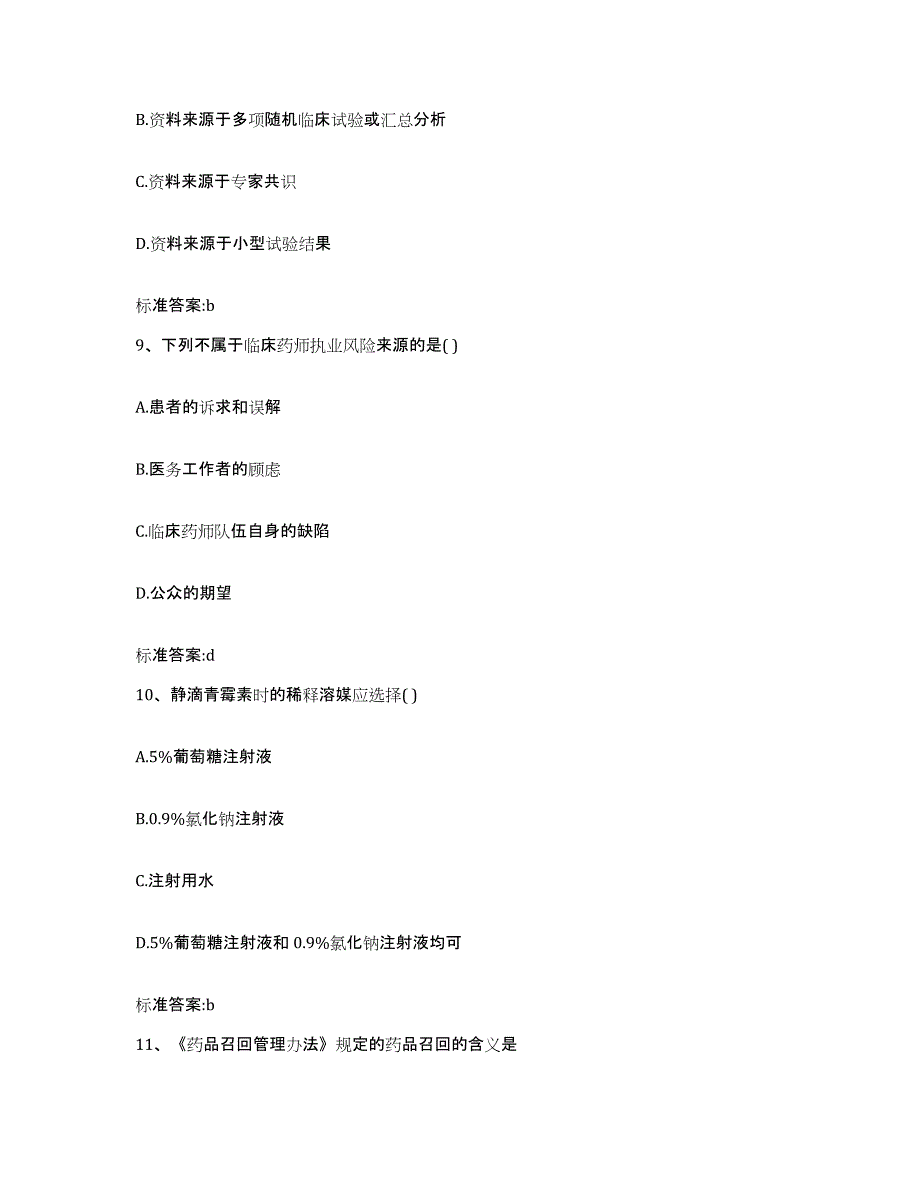 B.资料来源于多项随机临床试验或汇总分析

C.资料来源于专家共识

D.资料来源于小型试验结果

标准答案:b

9、下列不属于临床药师执业风险来源的是( )

A.患者的诉求和误解

B.医务工作者的顾虑

C.临床药师队伍自身的缺陷

D.公众的期望

标准答案:d

10、静滴青霉素时的稀释溶媒应选择( )

A.5%葡萄糖注射液

B.0.9%氯化钠注射液

C.注射用水

D.5%葡萄糖注射液和 0.9%氯化钠注射液均可

标准答案:b

11、《药品召回管理办法》规定的药品召回的含义是